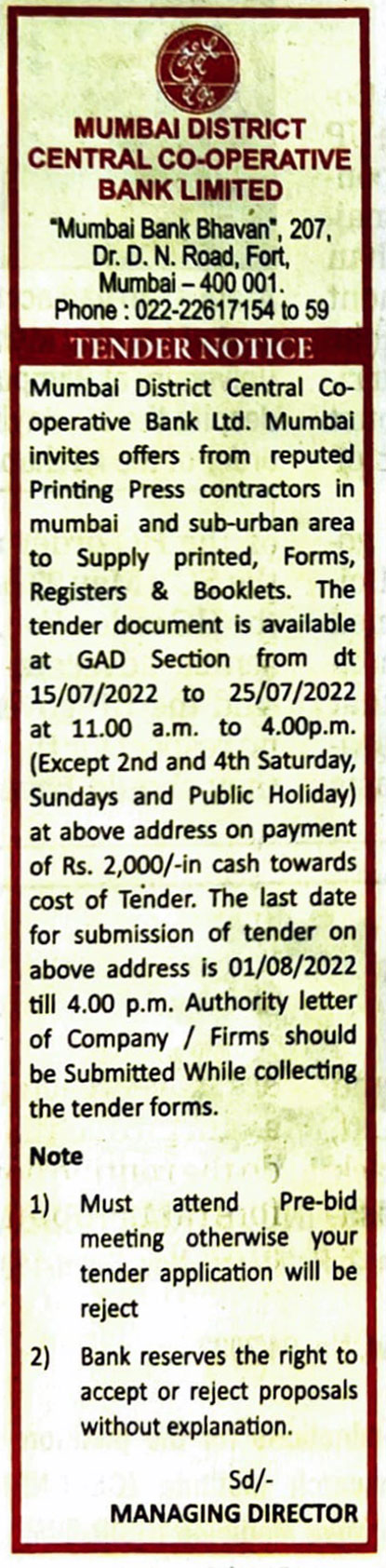 MUMBAI DISTRICT CENTRAL CO-OPERATIVE BANK LIMITED

"Mumbai Bank Bhavan", 207, Dr. D. N. Road, Fort, Mumbai – 400 001. Phone : 022-22617154 to 59

TENDER NOTICE

Mumbai District Central Co-operative Bank Ltd. Mumbai invites offers from reputed Printing Press contractors in mumbai and sub-urban area to Supply printed, Forms, Registers & Booklets. The tender document is available at GAD Section from dt 15/07/2022 to 25/07/2022 at 11.00 a.m. to 4.00p.m. (Except 2nd and 4th Saturday, Sundays and Public Holiday) at above address on payment of Rs. 2,000/-in cash towards cost of Tender. The last date for submission of tender on above address is 01/08/2022 till 4.00 p.m. Authority letter of Company / Firms should be Submitted While collecting the tender forms.

Note

1) Must attend Pre-bid meeting otherwise your tender application will be reject

2) Bank reserves the right to accept or reject proposals without explanation.

Sd/-
MANAGING DIRECTOR